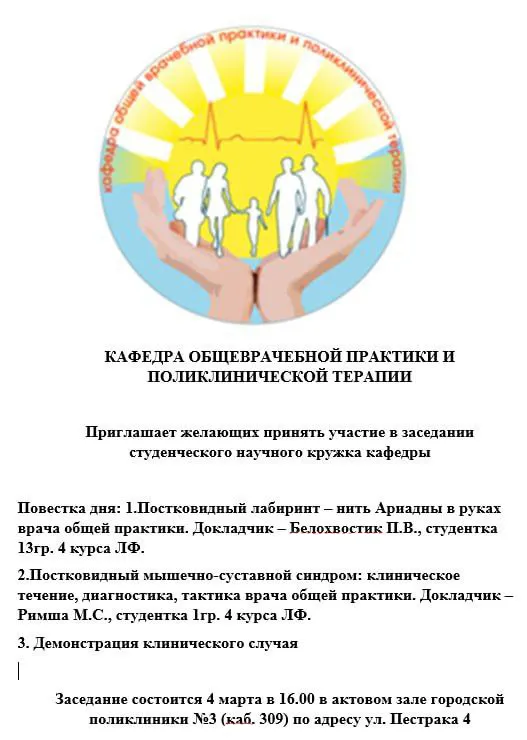 кафедра общей врачебной практики и поликлинической терапии

КАФЕДРА ОБЩЕВРАЧЕБНОЙ ПРАКТИКИ И ПОЛИКЛИНИЧЕСКОЙ ТЕРАПИИ

Приглашает желающих принять участие в заседании студенческого научного кружка кафедры

Повестка дня: 1.Постковидный лабиринт – нить Ариадны в руках врача общей практики. Докладчик – Белохвостик П.В., студентка 13гр. 4 курса ЛФ.

2.Постковидный мышечно-суставной синдром: клиническое течение, диагностика, тактика врача общей практики. Докладчик – Римша М.С., студентка 1гр. 4 курса ЛФ.

3. Демонстрация клинического случая

Заседание состоится 4 марта в 16.00 в актовом зале городской поликлиники №3 (каб. 309) по адресу ул. Пестрака 4